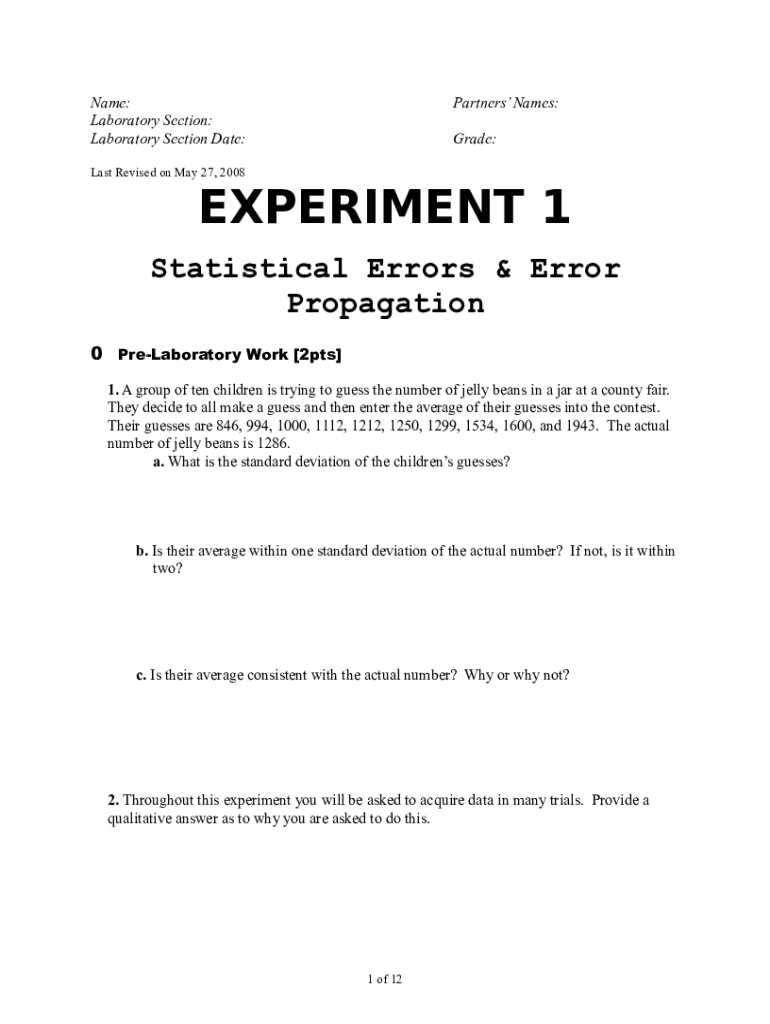 Name:
Laboratory Section:
Laboratory Section Date:

Partners' Names:

Grade:

Last Revised on May 27, 2008

EXPERIMENT 1

Statistical Errors & Error Propagation

0 Pre-Laboratory Work [2pts]

1. A group of ten children is trying to guess the number of jelly beans in a jar at a county fair. They decide to all make a guess and then enter the average of their guesses into the contest. Their guesses are 846, 994, 1000, 1112, 1212, 1250, 1299, 1534, 1600, and 1943. The actual number of jelly beans is 1286.

a. What is the standard deviation of the children's guesses?

b. Is their average within one standard deviation of the actual number? If not, is it within two?

c. Is their average consistent with the actual number? Why or why not?

2. Throughout this experiment you will be asked to acquire data in many trials. Provide a qualitative answer as to why you are asked to do this.

1 of 12